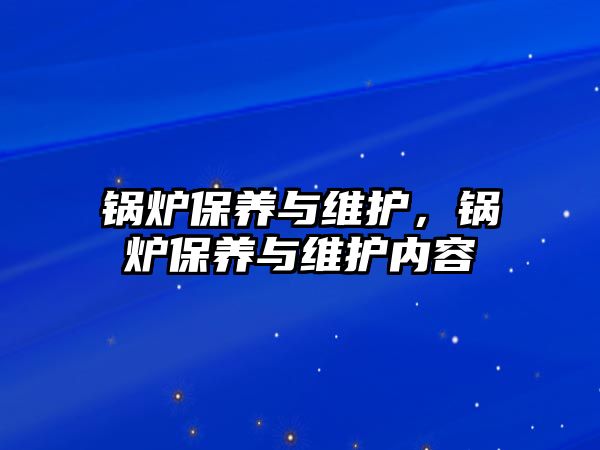 锅炉保养与维护，锅炉保养与维护内容